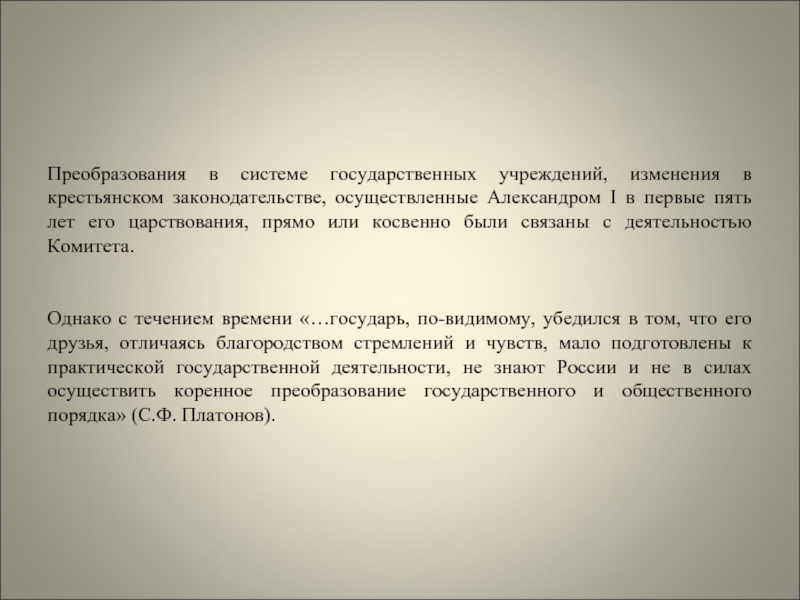 Преобразования в системе государственных учреждений, изменения в крестьянском законодательстве, осуществленные Александром I в первые пять лет его царствования, прямо или косвенно были связаны с деятельностью Комитета.

Однако с течением времени «…государь, по-видимому, убедился в том, что его друзья, отличаясь благородством стремлений и чувств, мало подготовлены к практической государственной деятельности, не знают России и не в силах осуществить коренное преобразование государственного и общественного порядка» (С.Ф. Платонов).